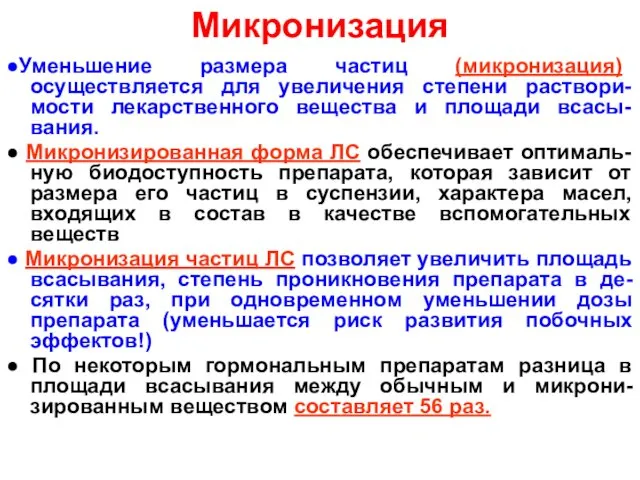 Микронизация

●Уменьшение размера частиц (микронизация) осуществляется для увеличения степени растворимости лекарственного вещества и площади всасывания.

● Микронизированная форма ЛС обеспечивает оптимальную биодоступность препарата, которая зависит от размера его частиц в суспензии, характера масел, входящих в состав в качестве вспомогательных веществ

● Микронизация частиц ЛС позволяет увеличить площадь всасывания, степень проникновения препарата в десятки раз, при одновременном уменьшении дозы препарата (уменьшается риск развития побочных эффектов!)

● По некоторым гормональным препаратам разница в площади всасывания между обычным и микронизированным веществом составляет 56 раз.